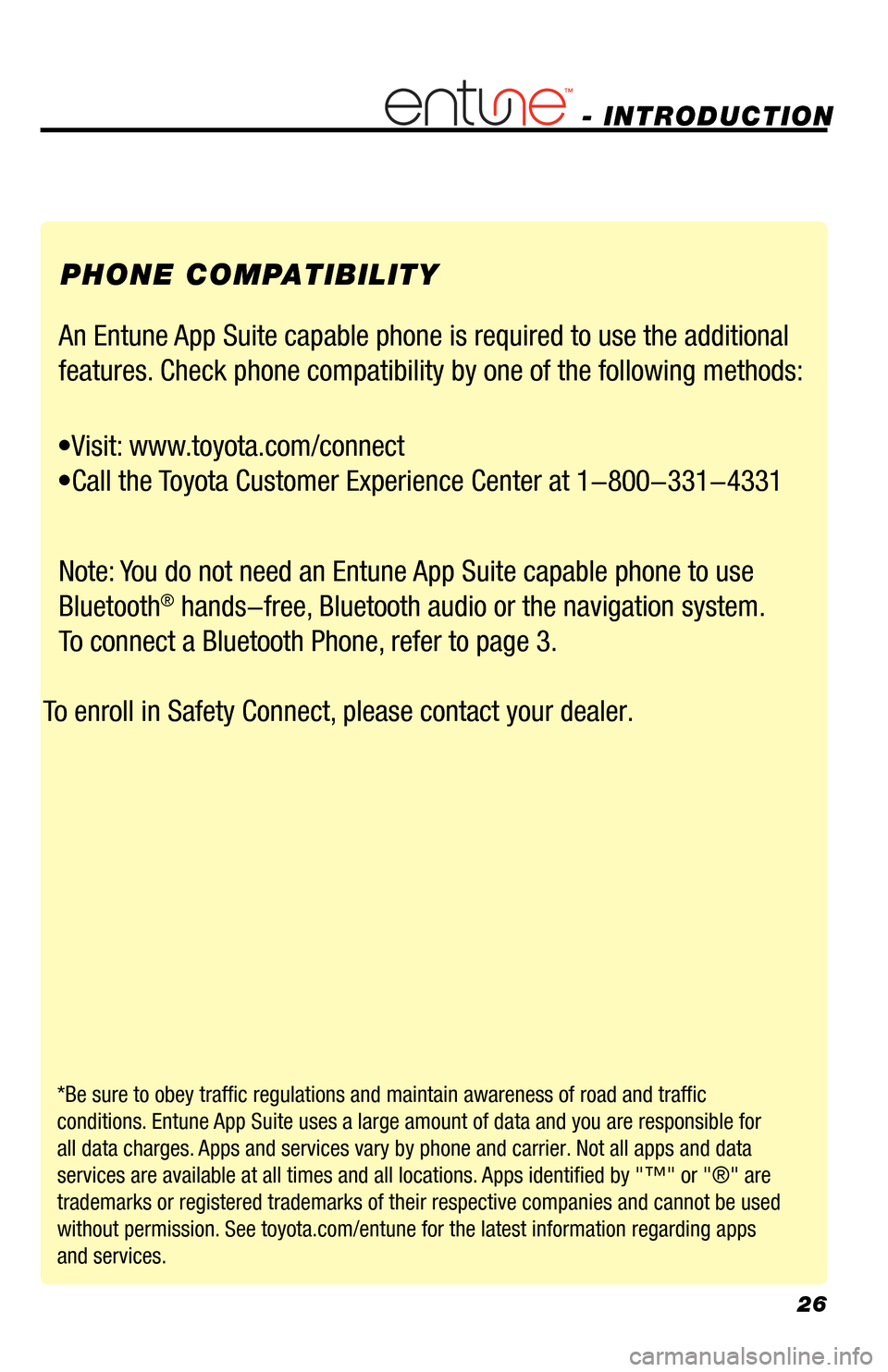 entune™ - INTRODUCTION

PHONE COMPATIBILITY

An Entune App Suite capable phone is required to use the additional features. Check phone compatibility by one of the following methods:

•Visit: www.toyota.com/connect
•Call the Toyota Customer Experience Center at 1–800–331–4331

Note: You do not need an Entune App Suite capable phone to use Bluetooth® hands–free, Bluetooth audio or the navigation system. To connect a Bluetooth Phone, refer to page 3.

To enroll in Safety Connect, please contact your dealer.

*Be sure to obey traffic regulations and maintain awareness of road and traffic conditions. Entune App Suite uses a large amount of data and you are responsible for all data charges. Apps and services vary by phone and carrier. Not all apps and data services are available at all times and all locations. Apps identified by "™" or "®" are trademarks or registered trademarks of their respective companies and cannot be used without permission. See toyota.com/entune for the latest information regarding apps and services.

26

carmanualsonline.info